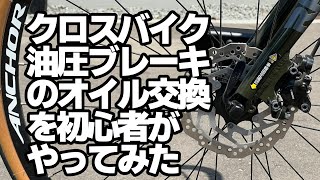 ANCHOR

クロスバイク
油圧ブレーキ
のオイル交換
を初心者が
やってみた